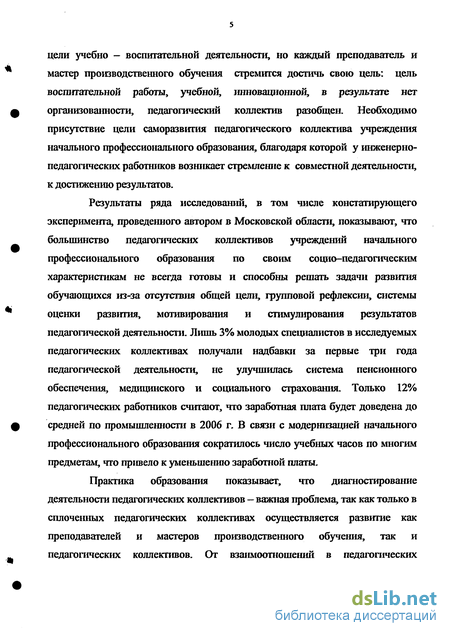 5

цели учебно – воспитательной деятельности, но каждый преподаватель и мастер производственного обучения стремится достичь свою цель: цель воспитательной работы, учебной, инновационной, в результате нет организованности, педагогический коллектив разобщен. Необходимо присутствие цели саморазвития педагогического коллектива учреждения начального профессионального образования, благодаря которой у инженерно-педагогических работников возникает стремление к совместной деятельности, к достижению результатов.

Результаты ряда исследований, в том числе констатирующего эксперимента, проведенного автором в Московской области, показывают, что большинство педагогических коллективов учреждений начального профессионального образования по своим социо–педагогическим характеристикам не всегда готовы и способны решать задачи развития обучающихся из-за отсутствия общей цели, групповой рефлексии, системы оценки развития, мотивирования и стимулирования результатов педагогической деятельности. Лишь 3% молодых специалистов в исследуемых педагогических коллективах получали надбавки за первые три года педагогической деятельности, не улучшилась система пенсионного обеспечения, медицинского и социального страхования. Только 12% педагогических работников считают, что заработная плата будет доведена до средней по промышленности в 2006 г. В связи с модернизацией начального профессионального образования сократилось число учебных часов по многим предметам, что привело к уменьшению заработной платы.

Практика образования показывает, что диагностирование деятельности педагогических коллективов – важная проблема, так как только в сплоченных педагогических коллективах осуществляется развитие как преподавателей и мастеров производственного обучения, так и педагогических коллективов. От взаимоотношений в педагогических

dsLib.net
библиотека диссертаций